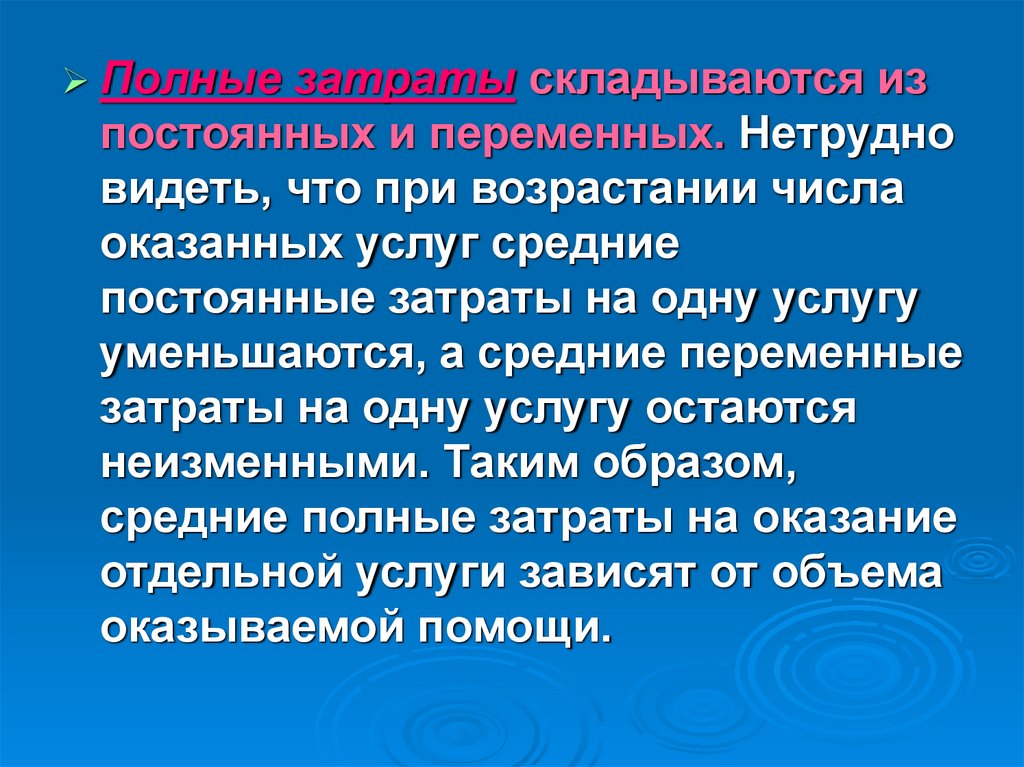 ➢ Полные затраты складываются из постоянных и переменных. Нетрудно видеть, что при возрастании числа оказанных услуг средние постоянные затраты на одну услугу уменьшаются, а средние переменные затраты на одну услугу остаются неизменными. Таким образом, средние полные затраты на оказание отдельной услуги зависят от объема оказываемой помощи.